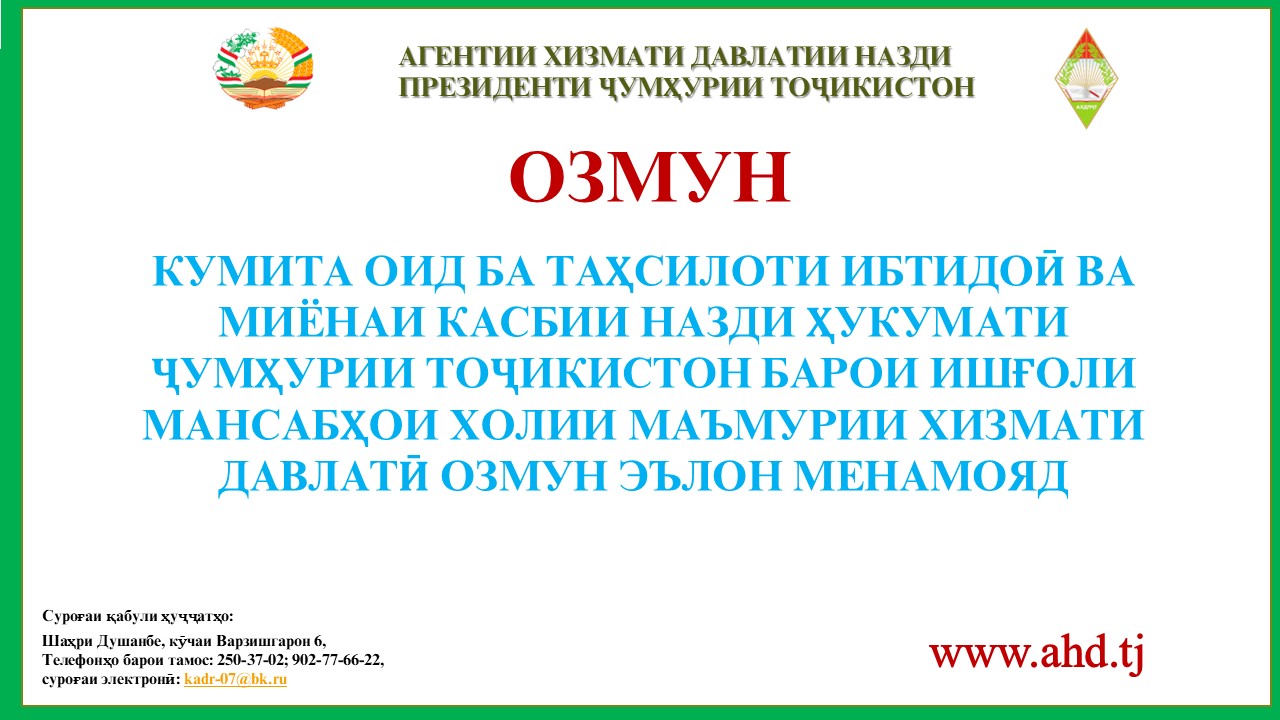 АГЕНТИИ ХИЗМАТИ ДАВЛАТИИ НАЗДИ ПРЕЗИДЕНТИ ҶУМҲУРИИ ТОҶИКИСТОН

ОЗМУН

КУМИТА ОИД БА ТАҲСИЛОТИ ИБТИДОӢ ВА МИЁНАИ КАСБИИ НАЗДИ ҲУКУМАТИ ҶУМҲУРИИ ТОҶИКИСТОН БАРОИ ИШҒОЛИ МАНСАБҲОИ ХОЛИИ МАЪМУРИИ ХИЗМАТИ ДАВЛАТӢ ОЗМУН ЭЪЛОН МЕНАМОЯД

Суроғаи қабули ҳуҷҷатҳо:

Шаҳри Душанбе, кӯчаи Варзишгарон 6,
Телефонҳо барои тамос: 250-37-02; 902-77-66-22,
суроғаи электронӣ: kadr-07@bk.ru

www.ahd.tj